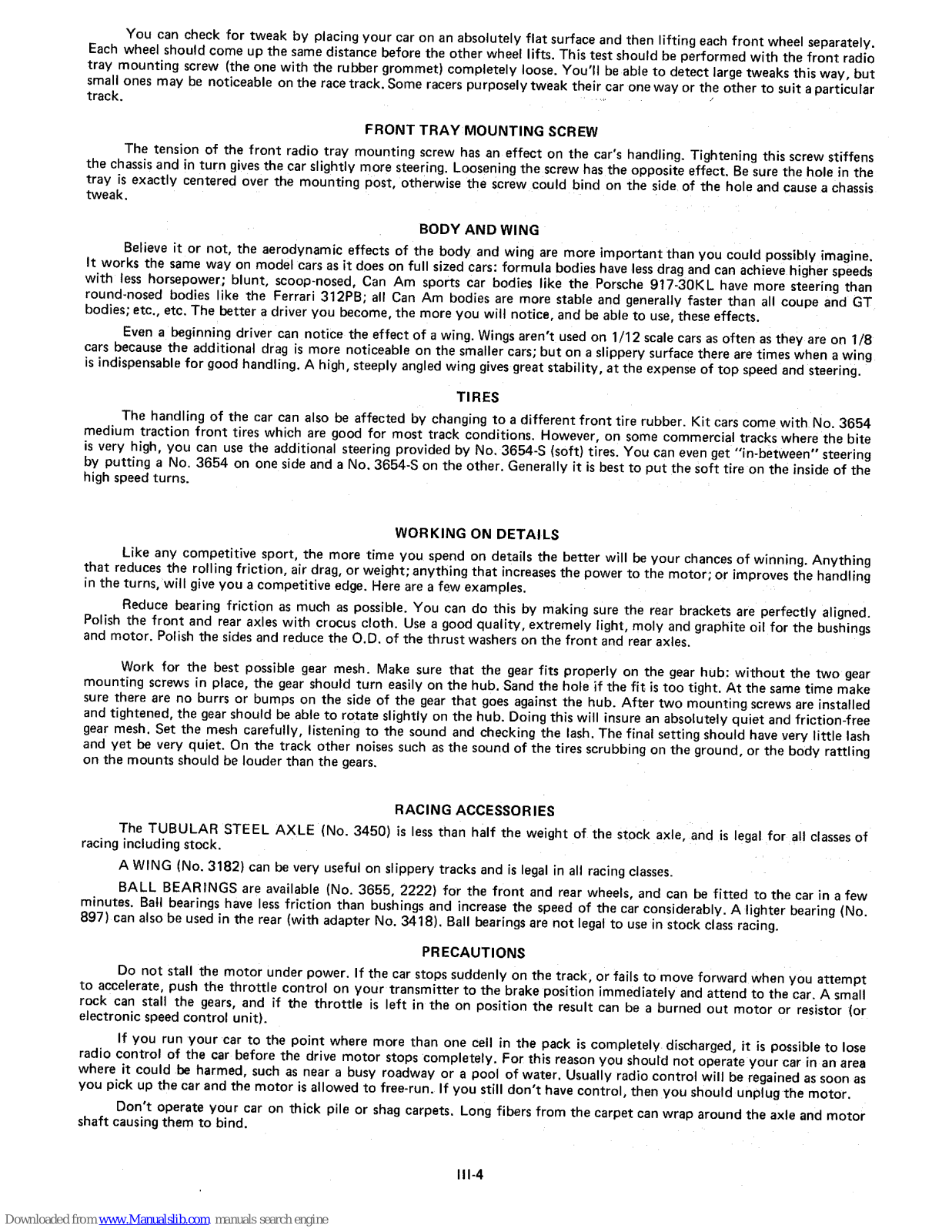 You can check for tweak by placing your car on an absolutely flat surface and then lifting each front wheel separately. Each wheel should come up the same distance before the other wheel lifts. This test should be performed with the front radio tray mounting screw (the one with the rubber grommet) completely loose. You'll be able to detect large tweaks this way, but small ones may be noticeable on the race track. Some racers purposely tweak their car one way or the other to suit a particular track.

FRONT TRAY MOUNTING SCREW

The tension of the front radio tray mounting screw has an effect on the car's handling. Tightening this screw stiffens the chassis and in turn gives the car slightly more steering. Loosening the screw has the opposite effect. Be sure the hole in the tray is exactly centered over the mounting post, otherwise the screw could bind on the side of the hole and cause a chassis tweak.

BODY AND WING

Believe it or not, the aerodynamic effects of the body and wing are more important than you could possibly imagine. It works the same way on model cars as it does on full sized cars: formula bodies have less drag and can achieve higher speeds with less horsepower; blunt, scoop-nosed, Can Am sports car bodies like the Porsche 917-30KL have more steering than round-nosed bodies like the Ferrari 312PB; all Can Am bodies are more stable and generally faster than all coupe and GT bodies; etc., etc. The better a driver you become, the more you will notice, and be able to use, these effects.

Even a beginning driver can notice the effect of a wing. Wings aren't used on 1/12 scale cars as often as they are on 1/8 cars because the additional drag is more noticeable on the smaller cars; but on a slippery surface there are times when a wing is indispensable for good handling. A high, steeply angled wing gives great stability, at the expense of top speed and steering.

TIRES

The handling of the car can also be affected by changing to a different front tire rubber. Kit cars come with No. 3654 medium traction front tires which are good for most track conditions. However, on some commercial tracks where the bite is very high, you can use the additional steering provided by No. 3654-S (soft) tires. You can even get "in-between" steering by putting a No. 3654 on one side and a No. 3654-S on the other. Generally it is best to put the soft tire on the inside of the high speed turns.

WORKING ON DETAILS

Like any competitive sport, the more time you spend on details the better will be your chances of winning. Anything that reduces the rolling friction, air drag, or weight; anything that increases the power to the motor; or improves the handling in the turns, will give you a competitive edge. Here are a few examples.

Reduce bearing friction as much as possible. You can do this by making sure the rear brackets are perfectly aligned. Polish the front and rear axles with crocus cloth. Use a good quality, extremely light, moly and graphite oil for the bushings and motor. Polish the sides and reduce the O.D. of the thrust washers on the front and rear axles.

Work for the best possible gear mesh. Make sure that the gear fits properly on the gear hub: without the two gear mounting screws in place, the gear should turn easily on the hub. Sand the hole if the fit is too tight. At the same time make sure there are no burrs or bumps on the side of the gear that goes against the hub. After two mounting screws are installed and tightened, the gear should be able to rotate slightly on the hub. Doing this will insure an absolutely quiet and friction-free gear mesh. Set the mesh carefully, listening to the sound and checking the lash. The final setting should have very little lash and yet be very quiet. On the track other noises such as the sound of the tires scrubbing on the ground, or the body rattling on the mounts should be louder than the gears.

RACING ACCESSORIES

The TUBULAR STEEL AXLE (No. 3450) is less than half the weight of the stock axle, and is legal for all classes of racing including stock.

A WING (No. 3182) can be very useful on slippery tracks and is legal in all racing classes.

BALL BEARINGS are available (No. 3655, 2222) for the front and rear wheels, and can be fitted to the car in a few minutes. Ball bearings have less friction than bushings and increase the speed of the car considerably. A lighter bearing (No. 897) can also be used in the rear (with adapter No. 3418). Ball bearings are not legal to use in stock class racing.

PRECAUTIONS

Do not stall the motor under power. If the car stops suddenly on the track, or fails to move forward when you attempt to accelerate, push the throttle control on your transmitter to the brake position immediately and attend to the car. A small rock can stall the gears, and if the throttle is left in the on position the result can be a burned out motor or resistor (or electronic speed control unit).

If you run your car to the point where more than one cell in the pack is completely discharged, it is possible to lose radio control of the car before the drive motor stops completely. For this reason you should not operate your car in an area where it could be harmed, such as near a busy roadway or a pool of water. Usually radio control will be regained as soon as you pick up the car and the motor is allowed to free-run. If you still don't have control, then you should unplug the motor.

Don't operate your car on thick pile or shag carpets. Long fibers from the carpet can wrap around the axle and motor shaft causing them to bind.

III-4

Downloaded from www.Manualslib.com manuals search engine